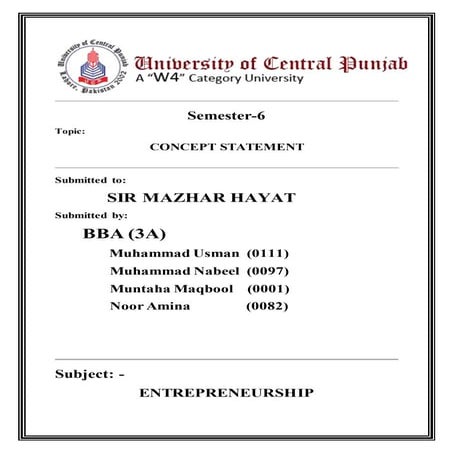 University of Central Punjab Lahore, Pakistan 2002

University of Central Punjab
A "W4" Category University

Semester-6

Topic:

CONCEPT STATEMENT

Submitted to:

SIR MAZHAR HAYAT

Submitted by:

BBA (3A)

Muhammad Usman (0111)
Muhammad Nabeel (0097)
Muntaha Maqbool (0001)
Noor Amina (0082)

Subject: -

ENTREPRENEURSHIP